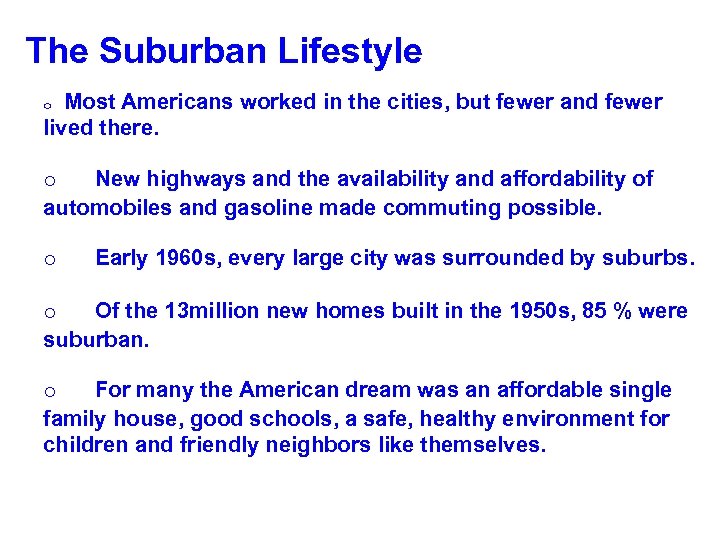 The Suburban Lifestyle

o Most Americans worked in the cities, but fewer and fewer lived there.

o New highways and the availability and affordability of automobiles and gasoline made commuting possible.

o Early 1960s, every large city was surrounded by suburbs.

o Of the 13million new homes built in the 1950s, 85 % were suburban.

o For many the American dream was an affordable single family house, good schools, a safe, healthy environment for children and friendly neighbors like themselves.